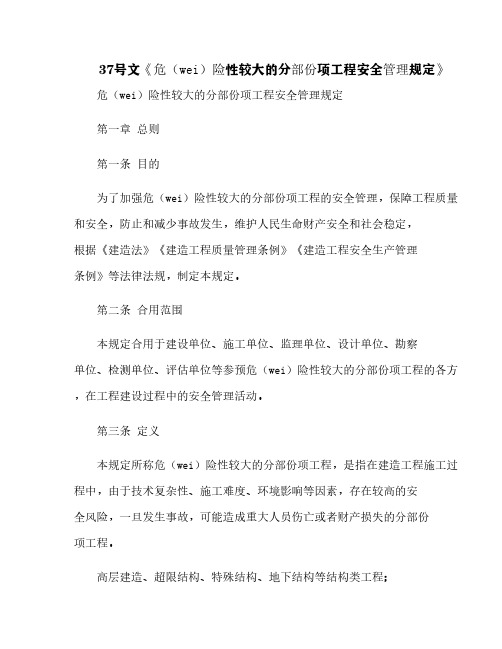 37号文《危（wei）险性较大的分部份项工程安全管理规定》

危（wei）险性较大的分部份项工程安全管理规定

第一章 总则

第一条 目的

为了加强危（wei）险性较大的分部份项工程的安全管理，保障工程质量和安全，防止和减少事故发生，维护人民生命财产安全和社会稳定，根据《建造法》《建造工程质量管理条例》《建造工程安全生产管理条例》等法律法规，制定本规定。

第二条 合用范围

本规定合用于建设单位、施工单位、监理单位、设计单位、勘察单位、检测单位、评估单位等参预危（wei）险性较大的分部份项工程的各方，在工程建设过程中的安全管理活动。

第三条 定义

本规定所称危（wei）险性较大的分部份项工程，是指在建造工程施工过程中，由于技术复杂性、施工难度、环境影响等因素，存在较高的安全风险，一旦发生事故，可能造成重大人员伤亡或者财产损失的分部份项工程。

高层建造、超限结构、特殊结构、地下结构等结构类工程；